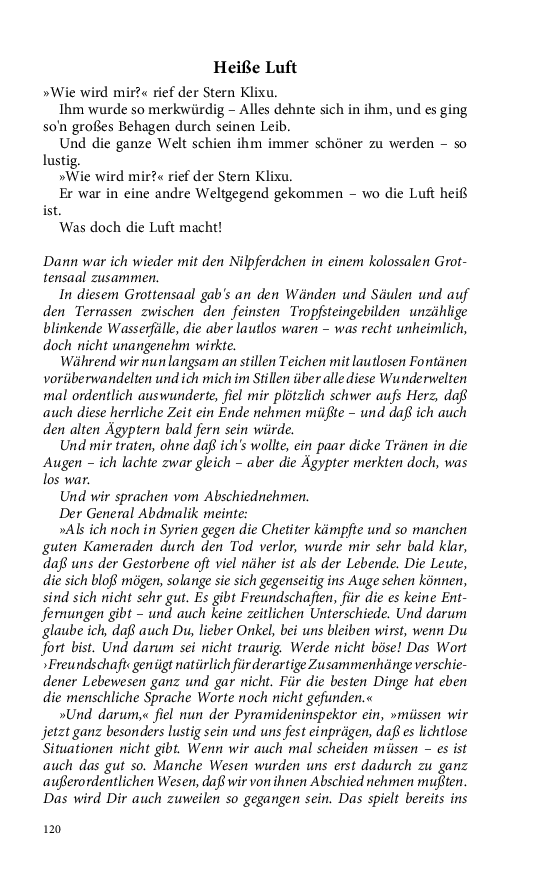 Heiße Luft

»Wie wird mir?« rief der Stern Klixu.

Ihm wurde so merkwürdig – Alles dehnte sich in ihm, und es ging so'n großes Behagen durch seinen Leib.

Und die ganze Welt schien ihm immer schöner zu werden – so lustig.

»Wie wird mir?« rief der Stern Klixu.

Er war in eine andre Weltgegend gekommen – wo die Luft heiß ist.

Was doch die Luft macht!

Dann war ich wieder mit den Nilpferdchen in einem kolossalen Grottensaal zusammen.

In diesem Grottensaal gab's an den Wänden und Säulen und auf den Terrassen zwischen den feinsten Tropfsteingebilden unzählige blinkende Wasserfälle, die aber lautlos waren – was recht unheimlich, doch nicht unangenehm wirkte.

Während wir nun langsam an stillen Teichen mit lautlosen Fontänen vorüberwandelten und ich mich im Stillen über alle diese Wunderwelten mal ordentlich auswunderte, fiel mir plötzlich schwer aufs Herz, daß auch diese herrliche Zeit ein Ende nehmen müßte – und daß ich auch den alten Ägyptern bald fern sein würde.

Und mir traten, ohne daß ich's wollte, ein paar dicke Tränen in die Augen – ich lachte zwar gleich – aber die Ägypter merkten doch, was los war.

Und wir sprachen vom Abschiednehmen.

Der General Abdmalik meinte:

»Als ich noch in Syrien gegen die Chetiter kämpfte und so manchen guten Kameraden durch den Tod verlor, wurde mir sehr bald klar, daß uns der Gestorbene oft viel näher ist als der Lebende. Die Leute, die sich bloß mögen, solange sie sich gegenseitig ins Auge sehen können, sind sich nicht sehr gut. Es gibt Freundschaften, für die es keine Entfernungen gibt – und auch keine zeitlichen Unterschiede. Und darum glaube ich, daß auch Du, lieber Onkel, bei uns bleiben wirst, wenn Du fort bist. Und darum sei nicht traurig. Werde nicht böse! Das Wort ›Freundschaft‹ genügt natürlich für derartige Zusammenhänge verschiedener Lebewesen ganz und gar nicht. Für die besten Dinge hat eben die menschliche Sprache Worte noch nicht gefunden.«

»Und darum,« fiel nun der Pyramideninspektor ein, »müssen wir jetzt ganz besonders lustig sein und uns fest einprägen, daß es lichtlose Situationen nicht gibt. Wenn wir auch mal scheiden müssen – es ist auch das gut so. Manche Wesen wurden uns erst dadurch zu ganz außerordentlichen Wesen, daß wir von ihnen Abschied nehmen mußten. Das wird Dir auch zuweilen so gegangen sein. Das spielt bereits ins

120